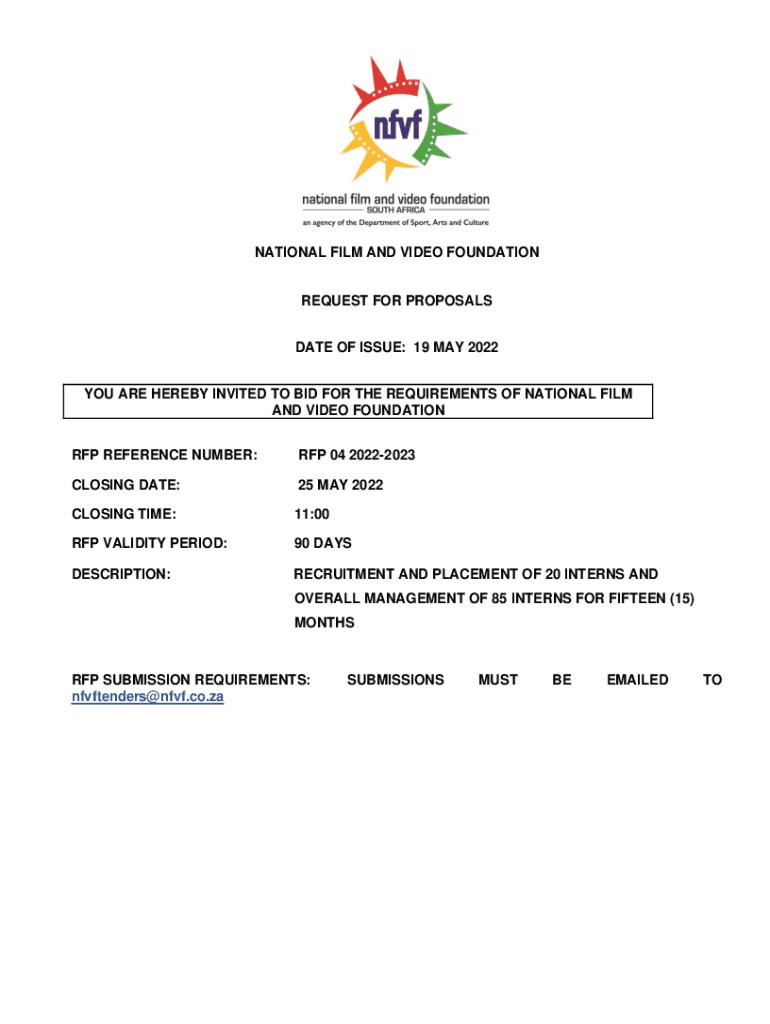 nfvf
national film and video foundation
SOUTH AFRICA
an agency of the Department of Sport, Arts and Culture

NATIONAL FILM AND VIDEO FOUNDATION

REQUEST FOR PROPOSALS

DATE OF ISSUE: 19 MAY 2022

YOU ARE HEREBY INVITED TO BID FOR THE REQUIREMENTS OF NATIONAL FILM AND VIDEO FOUNDATION

RFP REFERENCE NUMBER: RFP 04 2022-2023

CLOSING DATE: 25 MAY 2022

CLOSING TIME: 11:00

RFP VALIDITY PERIOD: 90 DAYS

DESCRIPTION: RECRUITMENT AND PLACEMENT OF 20 INTERNS AND OVERALL MANAGEMENT OF 85 INTERNS FOR FIFTEEN (15) MONTHS

RFP SUBMISSION REQUIREMENTS: SUBMISSIONS MUST BE EMAILED TO nfvftenders@nfvf.co.za